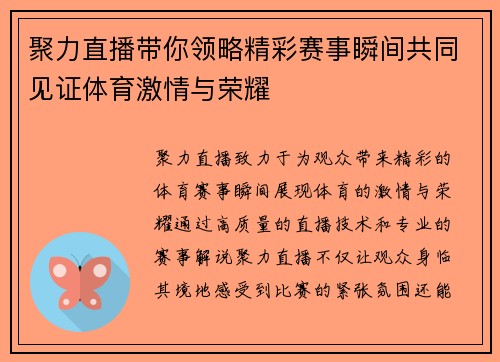 聚力直播带你领略精彩赛事瞬间共同见证体育激情与荣耀

聚力直播致力于为观众带来精彩的体育赛事瞬间展现体育的激情与荣耀通过高质量的直播技术和专业的赛事解说聚力直播不仅让观众身临其境地感受到比赛的紧张氛围还能